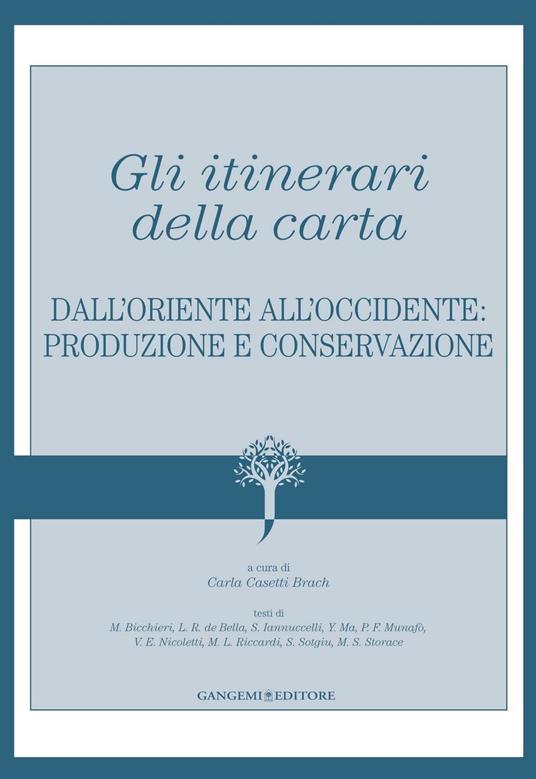 Gli itinerari della carta

DALL'ORIENTE ALL'OCCIDENTE: PRODUZIONE E CONSERVAZIONE

a cura di
Carla Casetti Brach

testi di
M. Bicchieri, L. R. de Bella, S. Iannuccelli, Y. Ma, P. F. Munafò, V. E. Nicoletti, M. L. Riccardi, S. Sotgiu, M. S. Storace

GANGEMI EDITORE